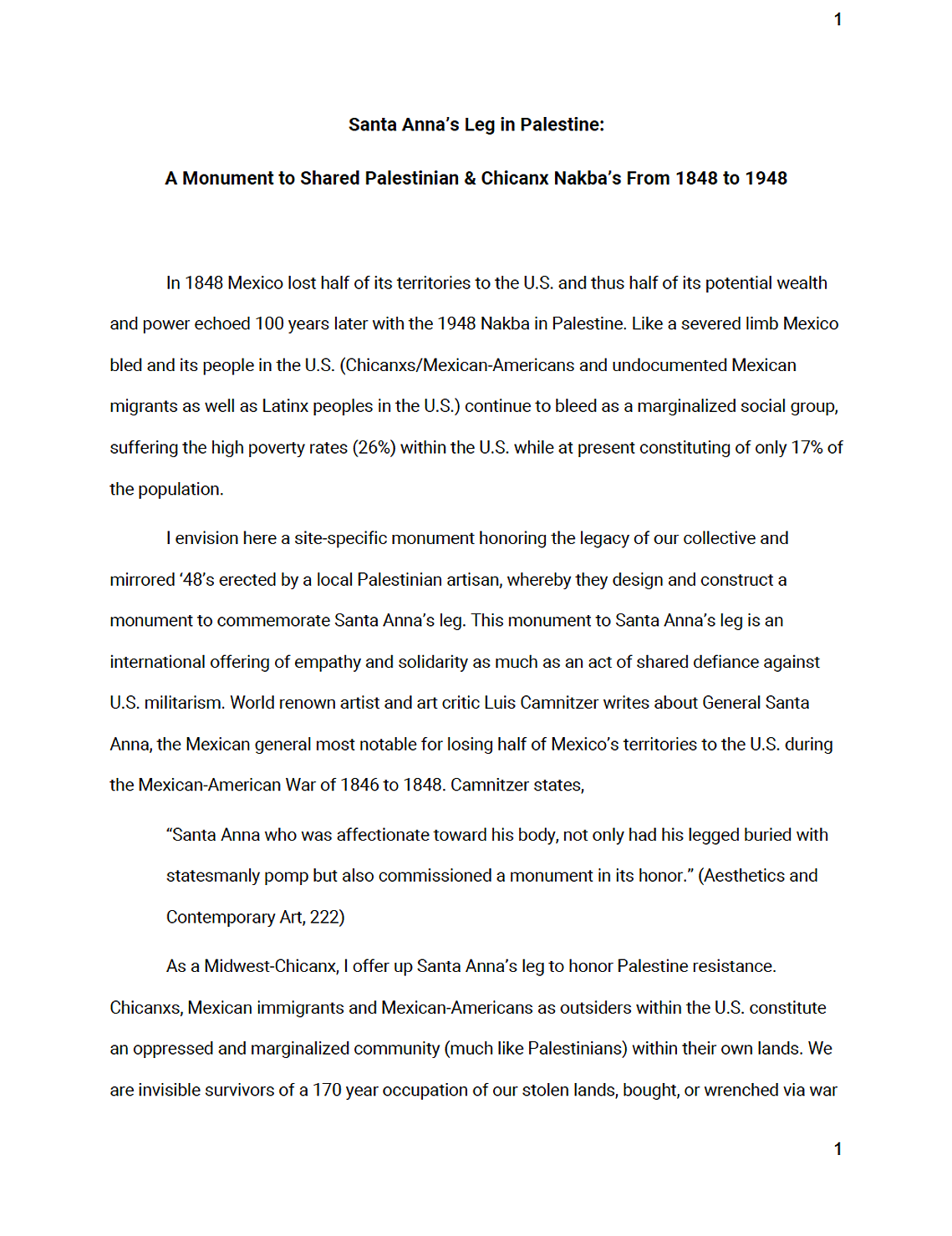 1

Santa Anna's Leg in Palestine:

A Monument to Shared Palestinian & Chicanx Nakba's From 1848 to 1948

In 1848 Mexico lost half of its territories to the U.S. and thus half of its potential wealth and power echoed 100 years later with the 1948 Nakba in Palestine. Like a severed limb Mexico bled and its people in the U.S. (Chicanxs/Mexican-Americans and undocumented Mexican migrants as well as Latinx peoples in the U.S.) continue to bleed as a marginalized social group, suffering the high poverty rates (26%) within the U.S. while at present constituting of only 17% of the population.

I envision here a site-specific monument honoring the legacy of our collective and mirrored '48's erected by a local Palestinian artisan, whereby they design and construct a monument to commemorate Santa Anna's leg. This monument to Santa Anna's leg is an international offering of empathy and solidarity as much as an act of shared defiance against U.S. militarism. World renown artist and art critic Luis Camnitzer writes about General Santa Anna, the Mexican general most notable for losing half of Mexico's territories to the U.S. during the Mexican-American War of 1846 to 1848. Camnitzer states,

"Santa Anna who was affectionate toward his body, not only had his legged buried with statesmanly pomp but also commissioned a monument in its honor." (Aesthetics and Contemporary Art, 222)

As a Midwest-Chicanx, I offer up Santa Anna's leg to honor Palestine resistance. Chicanxs, Mexican immigrants and Mexican-Americans as outsiders within the U.S. constitute an oppressed and marginalized community (much like Palestinians) within their own lands. We are invisible survivors of a 170 year occupation of our stolen lands, bought, or wrenched via war

1